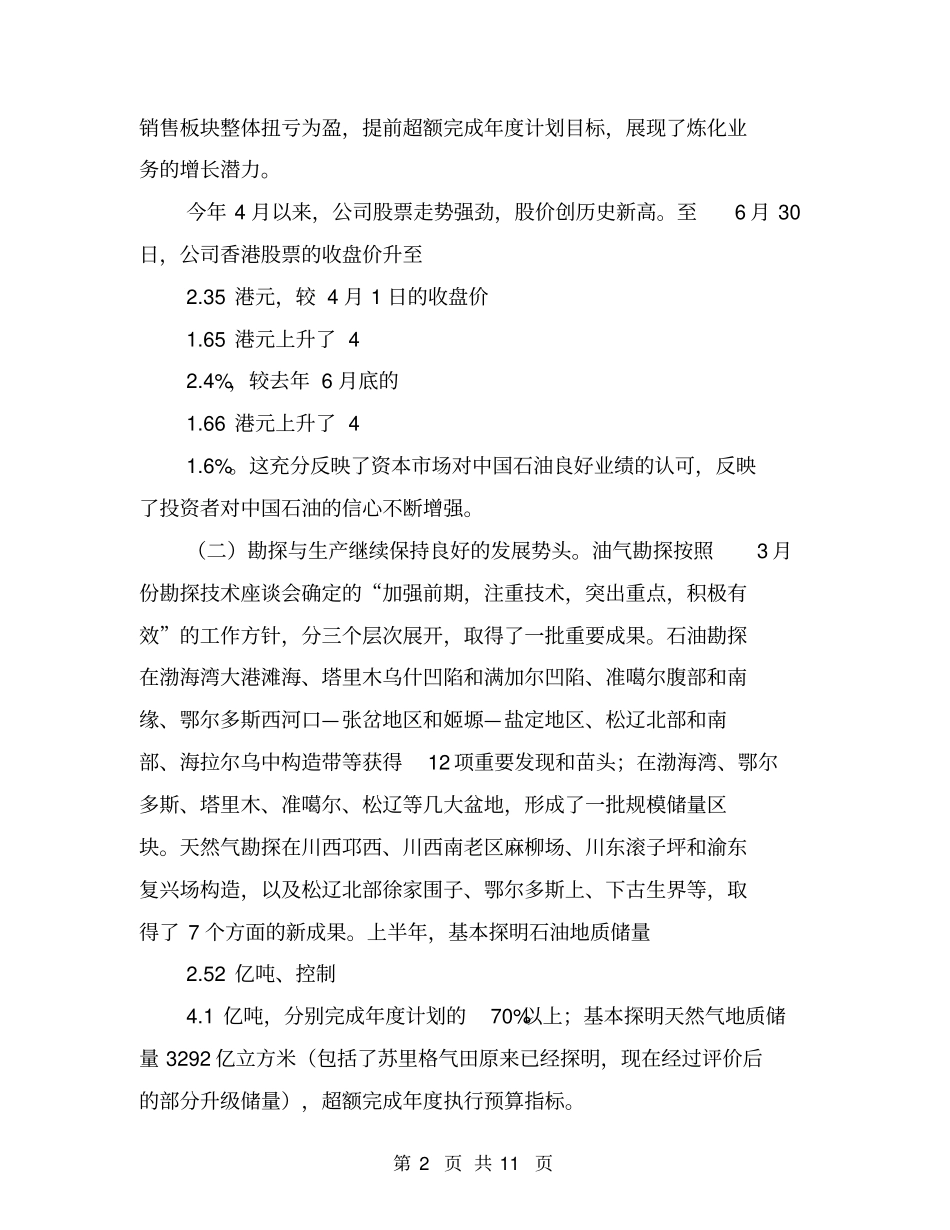 销售板块整体扭亏为盈，提前超额完成年度计划目标，展现了炼化业务的增长潜力。

今年 4 月以来，公司股票走势强劲，股价创历史新高。至 6 月 30 日，公司香港股票的收盘价升至

2.35 港元，较 4 月 1 日的收盘价

1.65 港元上升了 4

2.4%，较去年 6 月底的

1.66 港元上升了 4

1.6%。这充分反映了资本市场对中国石油良好业绩的认可，反映了投资者对中国石油的信心不断增强。

（二）勘探与生产继续保持良好的发展势头。油气勘探按照 3 月份勘探技术座谈会确定的“加强前期，注重技术，突出重点，积极有效”的工作方针，分三个层次展开，取得了一批重要成果。石油勘探在渤海湾大港滩海、塔里木乌什凹陷和满加尔凹陷、准噶尔腹部和南缘、鄂尔多斯西河口—张岔地区和姬塬—盐定地区、松辽北部和南部、海拉尔乌中构造带等获得 12 项重要发现和苗头；在渤海湾、鄂尔多斯、塔里木、准噶尔、松辽等几大盆地，形成了一批规模储量区块。天然气勘探在川西邛西、川西南老区麻柳场、川东滚子坪和渝东复兴场构造，以及松辽北部徐家围子、鄂尔多斯上、下古生界等，取得了 7 个方面的新成果。上半年，基本探明石油地质储量

2.52 亿吨、控制

4.1 亿吨，分别完成年度计划的 70%以上；基本探明天然气地质储量 3292 亿立方米（包括了苏里格气田原来已经探明，现在经过评价后的部分升级储量），超额完成年度执行预算指标。

第 2 页 共 11 页